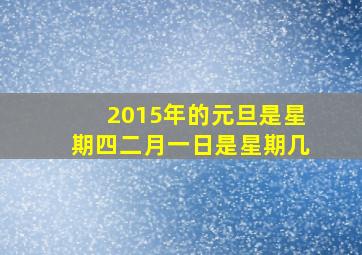 2015年的元旦是星期四二月一日是星期几